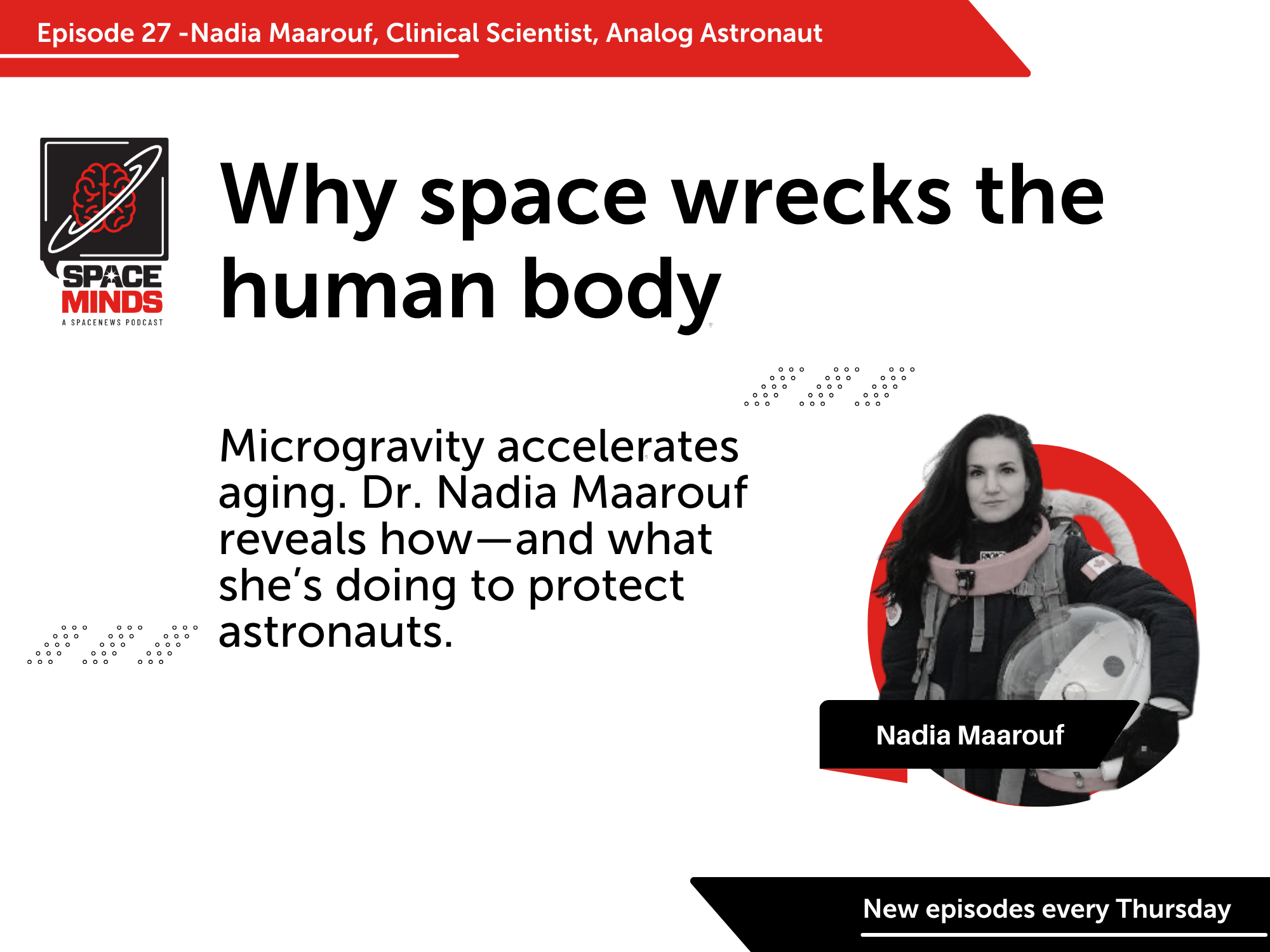 Episode 27 -Nadia Maarouf, Clinical Scientist, Analog Astronaut

SPACE MINDS
A SPACENEWS PODCAST

Why space wrecks the human body

Microgravity accelerates aging. Dr. Nadia Maarouf reveals how—and what she's doing to protect astronauts.

Nadia Maarouf

New episodes every Thursday